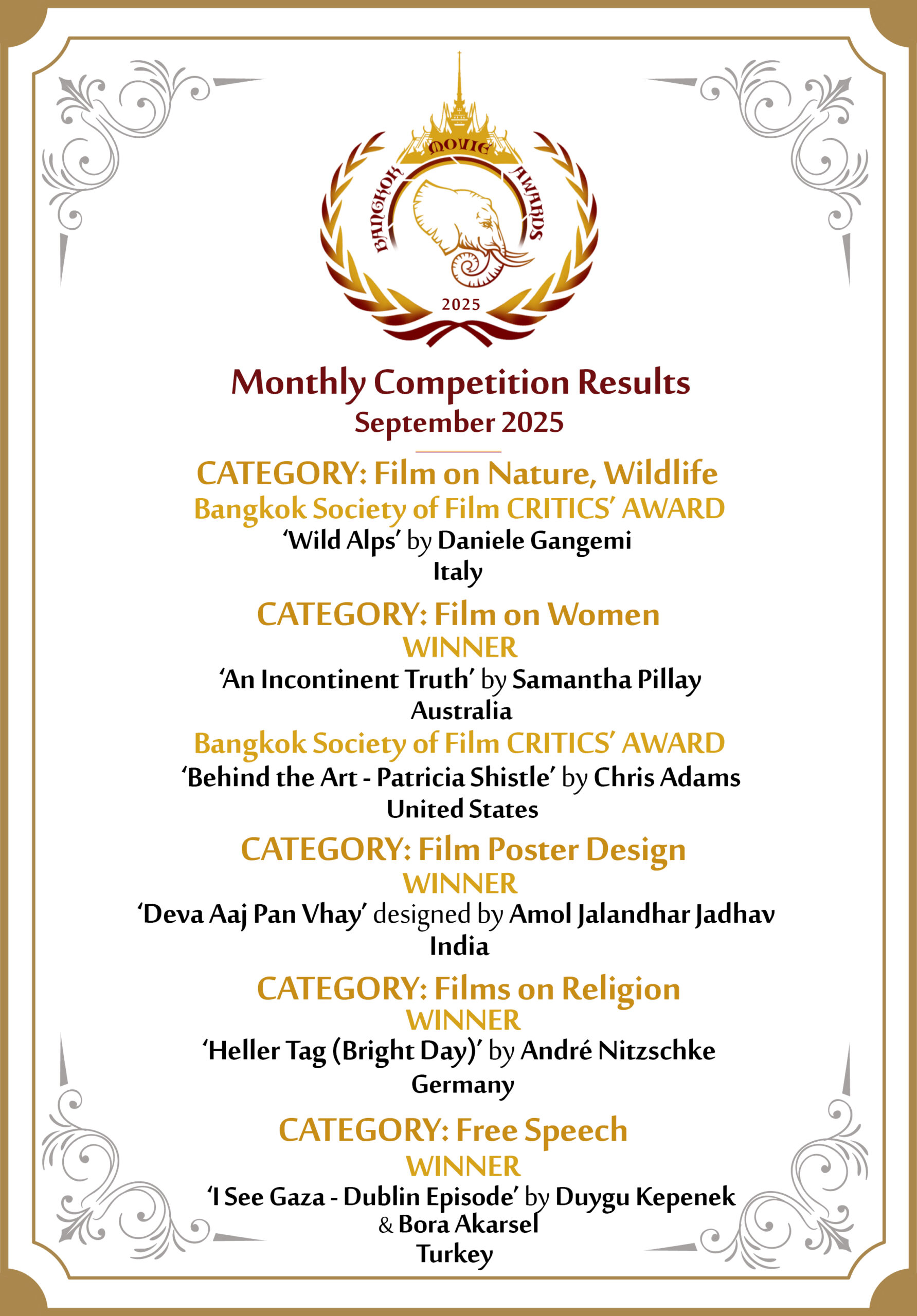 BANGKOK MOVIE AWARDS
2025

Monthly Competition Results
September 2025

CATEGORY: Film on Nature, Wildlife
Bangkok Society of Film CRITICS' AWARD
'Wild Alps' by Daniele Gangemi
Italy

CATEGORY: Film on Women
WINNER
'An Incontinent Truth' by Samantha Pillay
Australia
Bangkok Society of Film CRITICS' AWARD
'Behind the Art - Patricia Shistle' by Chris Adams
United States

CATEGORY: Film Poster Design
WINNER
'Deva Aaj Pan Vhay' designed by Amol Jalandhar Jadhav
India

CATEGORY: Films on Religion
WINNER
'Heller Tag (Bright Day)' by André Nitzschke
Germany

CATEGORY: Free Speech
WINNER
'I See Gaza - Dublin Episode' by Duygu Kepenek & Bora Akarsel
Turkey